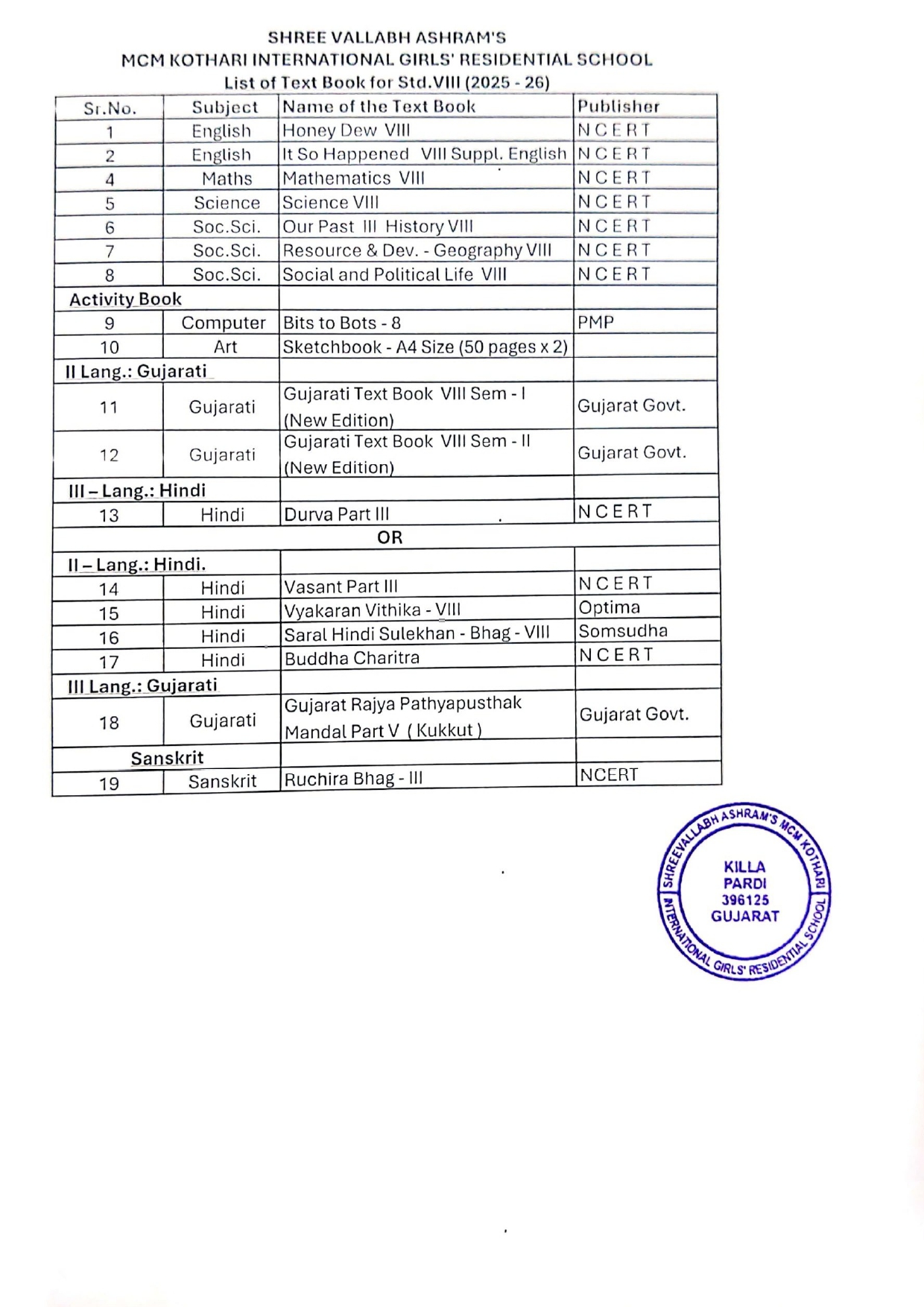 SHREE VALLABH ASHRAM'S
MCM KOTHARI INTERNATIONAL GIRLS' RESIDENTIAL SCHOOL
List of Text Book for Std.VIII (2025 - 26)

| Sr.No. | Subject | Name of the Text Book | Publisher |
|---|---|---|---|
| 1 | English | Honey Dew VIII | N C E R T |
| 2 | English | It So Happened VIII Suppl. English | N C E R T |
| 4 | Maths | Mathematics VIII | N C E R T |
| 5 | Science | Science VIII | N C E R T |
| 6 | Soc.Sci. | Our Past III History VIII | N C E R T |
| 7 | Soc.Sci. | Resource & Dev. - Geography VIII | N C E R T |
| 8 | Soc.Sci. | Social and Political Life VIII | N C E R T |
| Activity Book | | | |
| 9 | Computer | Bits to Bots - 8 | PMP |
| 10 | Art | Sketchbook - A4 Size (50 pages x 2) | |
| II Lang.: Gujarati | | | |
| 11 | Gujarati | Gujarati Text Book VIII Sem - I (New Edition) | Gujarat Govt. |
| 12 | Gujarati | Gujarati Text Book VIII Sem - II (New Edition) | Gujarat Govt. |
| III – Lang.: Hindi | | | |
| 13 | Hindi | Durva Part III | N C E R T |
| OR | | | |
| II – Lang.: Hindi. | | | |
| 14 | Hindi | Vasant Part III | N C E R T |
| 15 | Hindi | Vyakaran Vithika - VIII | Optima |
| 16 | Hindi | Saral Hindi Sulekhan - Bhag - VIII | Somsudha |
| 17 | Hindi | Buddha Charitra | N C E R T |
| III Lang.: Gujarati | | | |
| 18 | Gujarati | Gujarat Rajya Pathyapusthak Mandal Part V ( Kukkut ) | Gujarat Govt. |
| Sanskrit | | | |
| 19 | Sanskrit | Ruchira Bhag - III | NCERT |

SHREEVALLABH ASHRAM'S MCM KOTHARI INTERNATIONAL GIRLS' RESIDENTIAL SCHOOL
KILLA PARDI
396125
GUJARAT